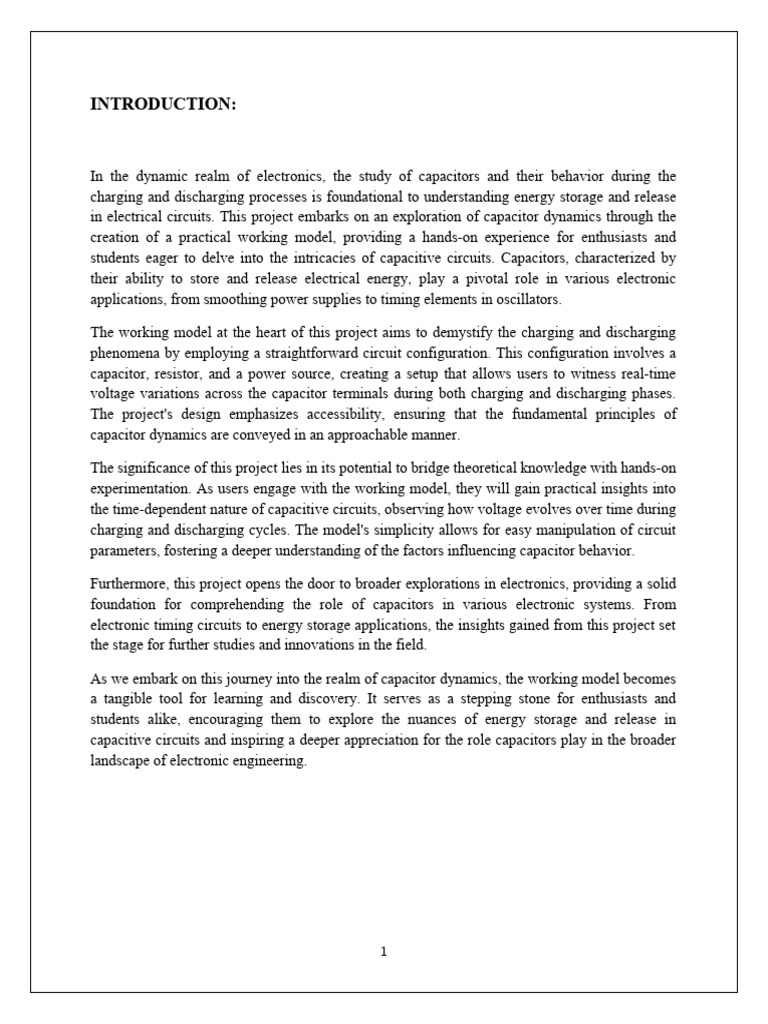 INTRODUCTION:

In the dynamic realm of electronics, the study of capacitors and their behavior during the charging and discharging processes is foundational to understanding energy storage and release in electrical circuits. This project embarks on an exploration of capacitor dynamics through the creation of a practical working model, providing a hands-on experience for enthusiasts and students eager to delve into the intricacies of capacitive circuits. Capacitors, characterized by their ability to store and release electrical energy, play a pivotal role in various electronic applications, from smoothing power supplies to timing elements in oscillators.

The working model at the heart of this project aims to demystify the charging and discharging phenomena by employing a straightforward circuit configuration. This configuration involves a capacitor, resistor, and a power source, creating a setup that allows users to witness real-time voltage variations across the capacitor terminals during both charging and discharging phases. The project's design emphasizes accessibility, ensuring that the fundamental principles of capacitor dynamics are conveyed in an approachable manner.

The significance of this project lies in its potential to bridge theoretical knowledge with hands-on experimentation. As users engage with the working model, they will gain practical insights into the time-dependent nature of capacitive circuits, observing how voltage evolves over time during charging and discharging cycles. The model's simplicity allows for easy manipulation of circuit parameters, fostering a deeper understanding of the factors influencing capacitor behavior.

Furthermore, this project opens the door to broader explorations in electronics, providing a solid foundation for comprehending the role of capacitors in various electronic systems. From electronic timing circuits to energy storage applications, the insights gained from this project set the stage for further studies and innovations in the field.

As we embark on this journey into the realm of capacitor dynamics, the working model becomes a tangible tool for learning and discovery. It serves as a stepping stone for enthusiasts and students alike, encouraging them to explore the nuances of energy storage and release in capacitive circuits and inspiring a deeper appreciation for the role capacitors play in the broader landscape of electronic engineering.

1